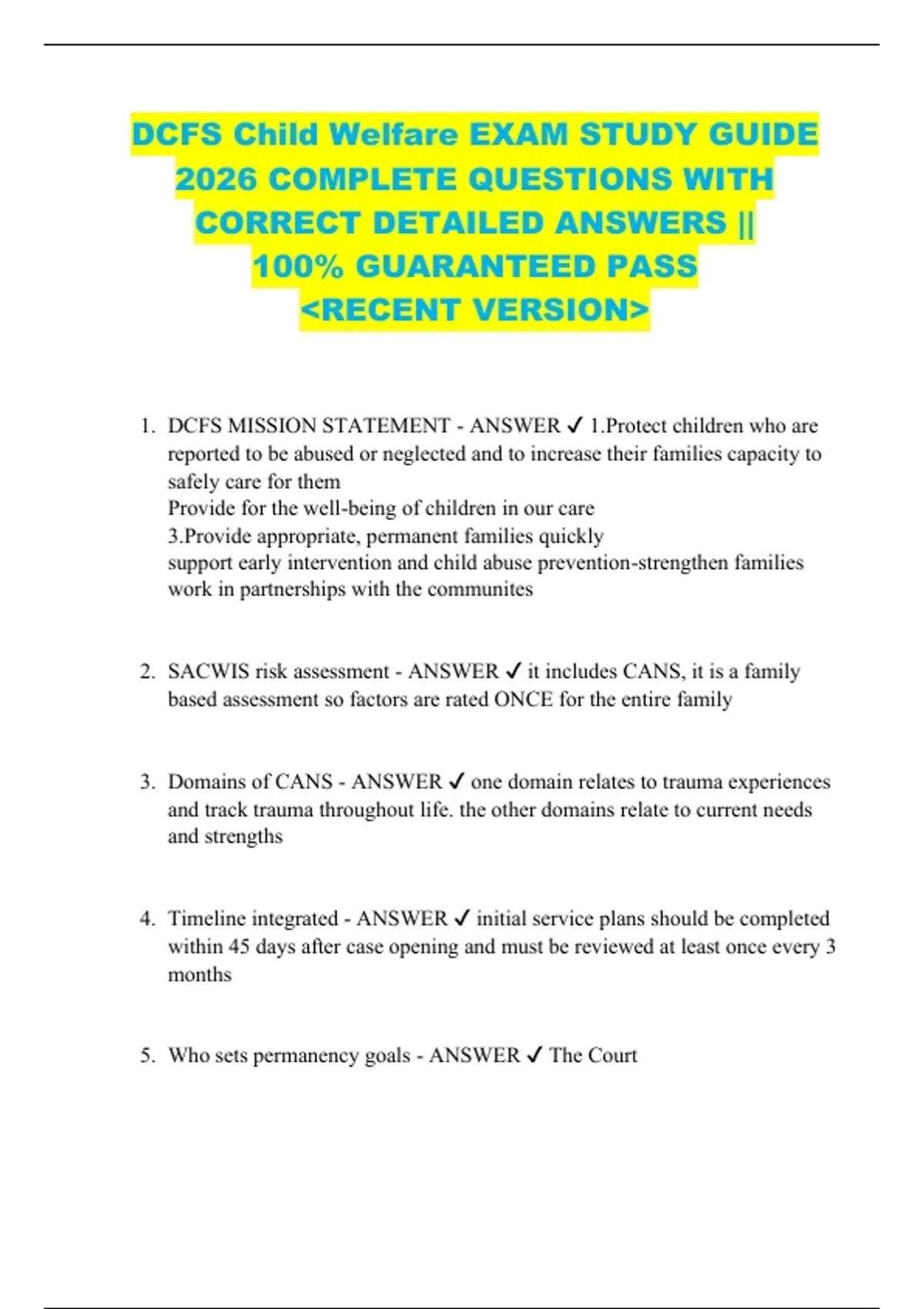 DCFS Child Welfare EXAM STUDY GUIDE 2026 COMPLETE QUESTIONS WITH CORRECT DETAILED ANSWERS || 100% GUARANTEED PASS <RECENT VERSION>

1. DCFS MISSION STATEMENT - ANSWER ✓ 1.Protect children who are reported to be abused or neglected and to increase their families capacity to safely care for them
Provide for the well-being of children in our care
3.Provide appropriate, permanent families quickly
support early intervention and child abuse prevention-strengthen families
work in partnerships with the communites

2. SACWIS risk assessment - ANSWER ✓ it includes CANS, it is a family based assessment so factors are rated ONCE for the entire family

3. Domains of CANS - ANSWER ✓ one domain relates to trauma experiences and track trauma throughout life. the other domains relate to current needs and strengths

4. Timeline integrated - ANSWER ✓ initial service plans should be completed within 45 days after case opening and must be reviewed at least once every 3 months

5. Who sets permanency goals - ANSWER ✓ The Court